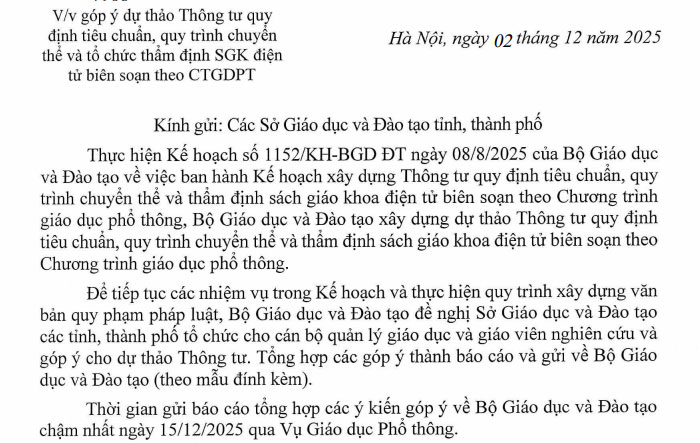 V/v góp ý dự thảo Thông tư quy định tiêu chuẩn, quy trình chuyển thể và tổ chức thẩm định SGK điện tử biên soạn theo CTGDPT

Hà Nội, ngày 02 tháng 12 năm 2025

Kính gửi: Các Sở Giáo dục và Đào tạo tỉnh, thành phố

Thực hiện Kế hoạch số 1152/KH-BGD ĐT ngày 08/8/2025 của Bộ Giáo dục và Đào tạo về việc ban hành Kế hoạch xây dựng Thông tư quy định tiêu chuẩn, quy trình chuyển thể và thẩm định sách giáo khoa điện tử biên soạn theo Chương trình giáo dục phổ thông, Bộ Giáo dục và Đào tạo xây dựng dự thảo Thông tư quy định tiêu chuẩn, quy trình chuyển thể và thẩm định sách giáo khoa điện tử biên soạn theo Chương trình giáo dục phổ thông.

Để tiếp tục các nhiệm vụ trong Kế hoạch và thực hiện quy trình xây dựng văn bản quy phạm pháp luật, Bộ Giáo dục và Đào tạo đề nghị Sở Giáo dục và Đào tạo các tỉnh, thành phố tổ chức cho cán bộ quản lý giáo dục và giáo viên nghiên cứu và góp ý cho dự thảo Thông tư. Tổng hợp các góp ý thành báo cáo và gửi về Bộ Giáo dục và Đào tạo (theo mẫu đính kèm).

Thời gian gửi báo cáo tổng hợp các ý kiến góp ý về Bộ Giáo dục và Đào tạo chậm nhất ngày 15/12/2025 qua Vụ Giáo dục Phổ thông.